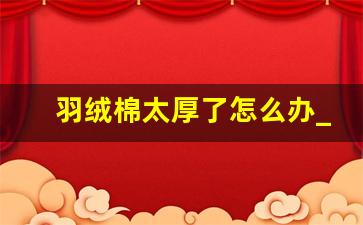 羽绒棉太厚了怎么办_